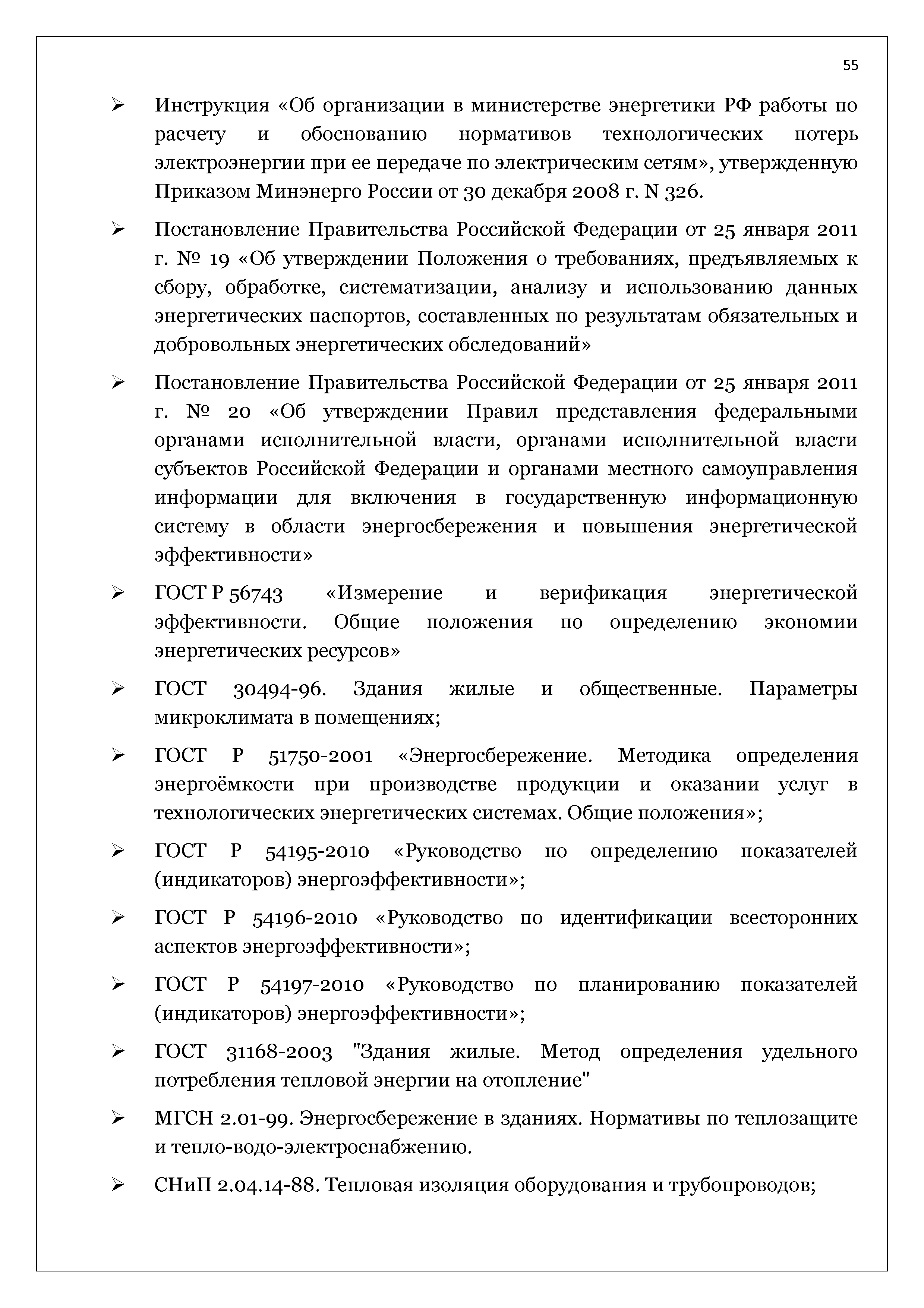 55

➢ Инструкция «Об организации в министерстве энергетики РФ работы по расчету и обоснованию нормативов технологических потерь электроэнергии при ее передаче по электрическим сетям», утвержденную Приказом Минэнерго России от 30 декабря 2008 г. N 326.

➢ Постановление Правительства Российской Федерации от 25 января 2011 г. № 19 «Об утверждении Положения о требованиях, предъявляемых к сбору, обработке, систематизации, анализу и использованию данных энергетических паспортов, составленных по результатам обязательных и добровольных энергетических обследований»

➢ Постановление Правительства Российской Федерации от 25 января 2011 г. № 20 «Об утверждении Правил представления федеральными органами исполнительной власти, органами исполнительной власти субъектов Российской Федерации и органами местного самоуправления информации для включения в государственную информационную систему в области энергосбережения и повышения энергетической эффективности»

➢ ГОСТ Р 56743 «Измерение и верификация энергетической эффективности. Общие положения по определению экономии энергетических ресурсов»

➢ ГОСТ 30494-96. Здания жилые и общественные. Параметры микроклимата в помещениях;

➢ ГОСТ Р 51750-2001 «Энергосбережение. Методика определения энергоёмкости при производстве продукции и оказании услуг в технологических энергетических системах. Общие положения»;

➢ ГОСТ Р 54195-2010 «Руководство по определению показателей (индикаторов) энергоэффективности»;

➢ ГОСТ Р 54196-2010 «Руководство по идентификации всесторонних аспектов энергоэффективности»;

➢ ГОСТ Р 54197-2010 «Руководство по планированию показателей (индикаторов) энергоэффективности»;

➢ ГОСТ 31168-2003 "Здания жилые. Метод определения удельного потребления тепловой энергии на отопление"

➢ МГСН 2.01-99. Энергосбережение в зданиях. Нормативы по теплозащите и тепло-водо-электроснабжению.

➢ СНиП 2.04.14-88. Тепловая изоляция оборудования и трубопроводов;